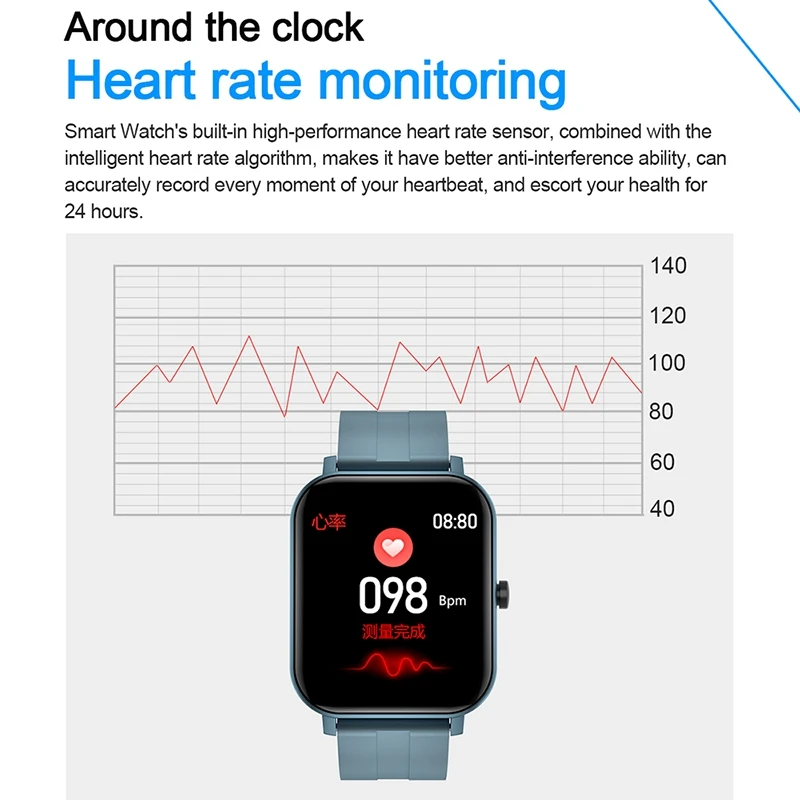 Around the clock

Heart rate monitoring

Smart Watch's built-in high-performance heart rate sensor, combined with the intelligent heart rate algorithm, makes it have better anti-interference ability, can accurately record every moment of your heartbeat, and escort your health for 24 hours.

140
120
100
80
60
40

心率
08:80
098
Bpm
测量完成